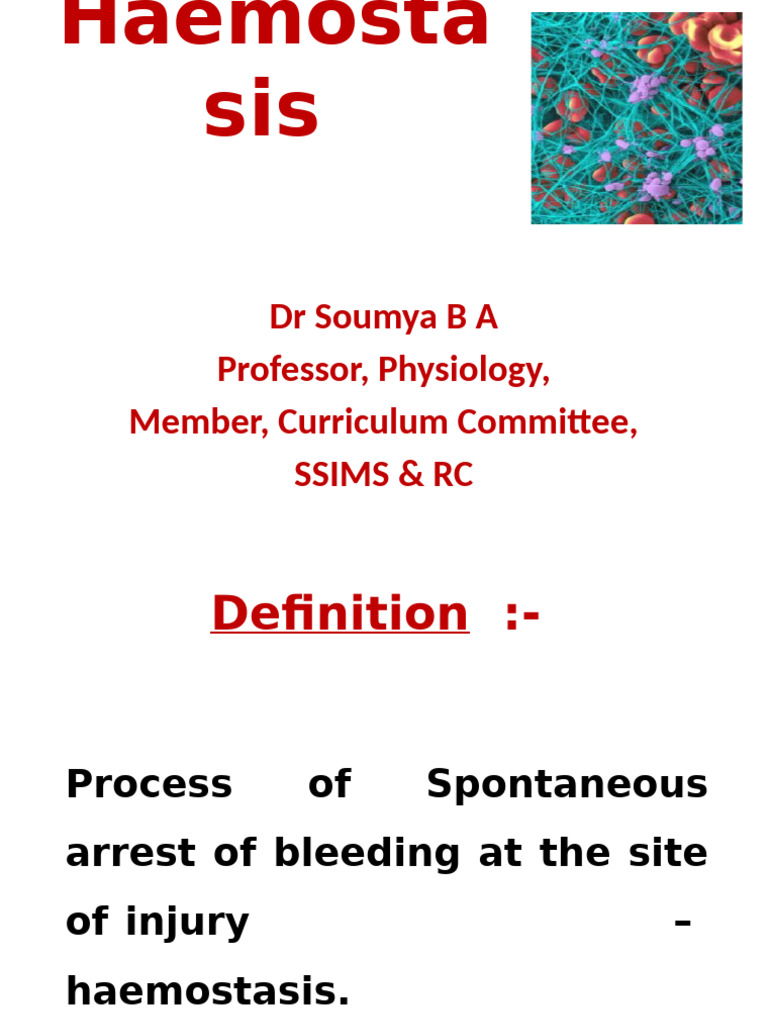 Haemosta sis

Dr Soumya B A
Professor, Physiology,
Member, Curriculum Committee,
SSIMS & RC

Definition :-

Process of Spontaneous arrest of bleeding at the site of injury – haemostasis.